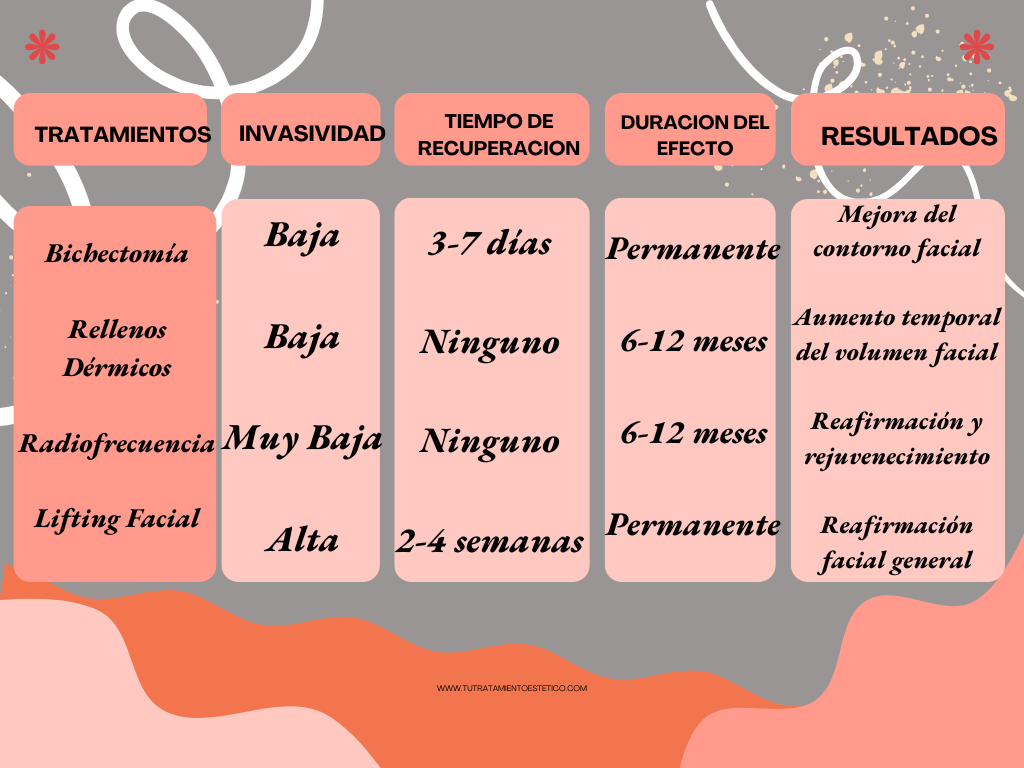 | TRATAMIENTOS | INVASIVIDAD | TIEMPO DE RECUPERACION | DURACION DEL EFECTO | RESULTADOS |
|---|---|---|---|---|
| Bichectomía | Baja | 3-7 días | Permanente | Mejora del contorno facial |
| Rellenos Dérmicos | Baja | Ninguno | 6-12 meses | Aumento temporal del volumen facial |
| Radiofrecuencia | Muy Baja | Ninguno | 6-12 meses | Reafirmación y rejuvenecimiento |
| Lifting Facial | Alta | 2-4 semanas | Permanente | Reafirmación facial general |

WWW.TUTRATAMIENTOESTETICO.COM